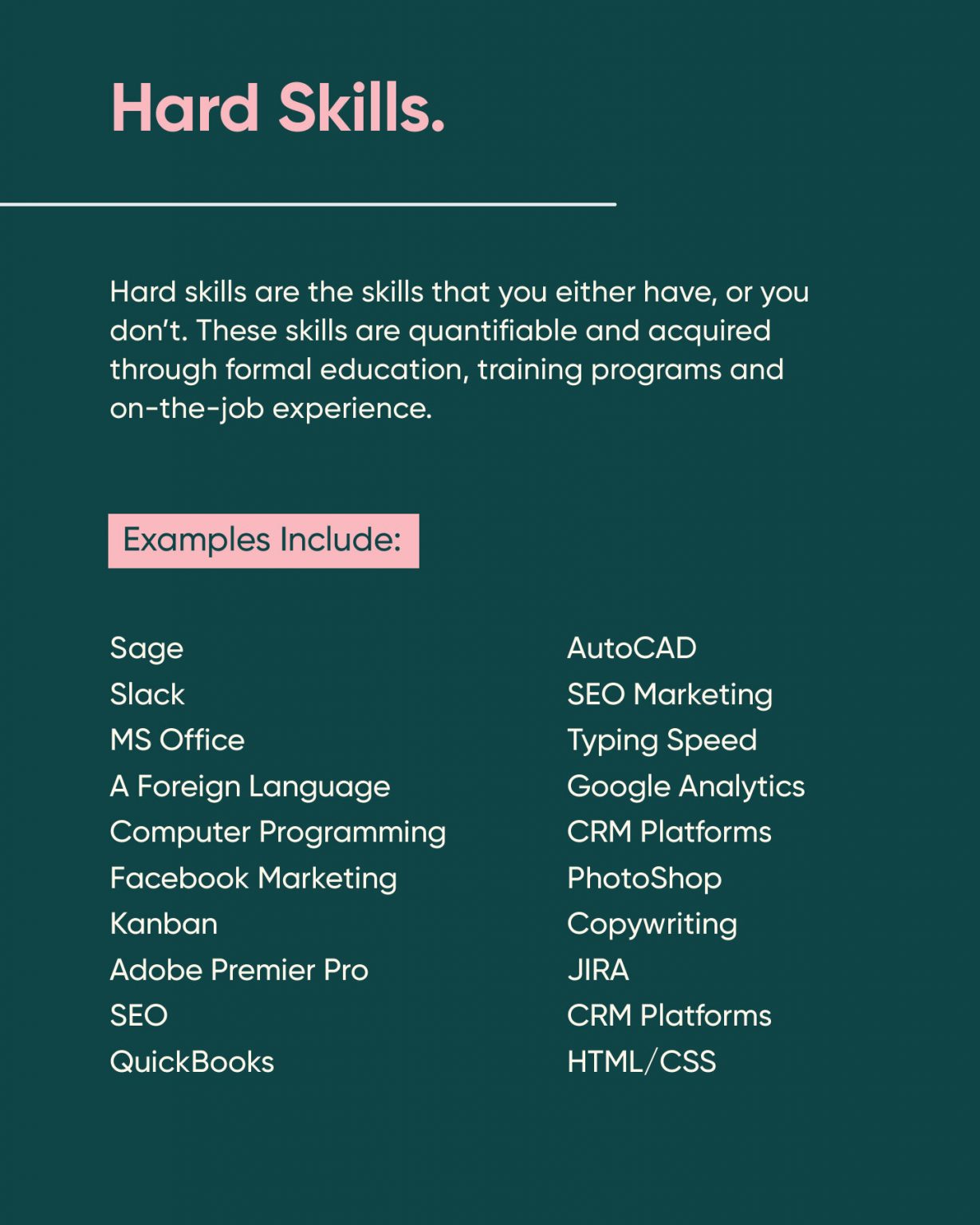 Hard Skills.

Hard skills are the skills that you either have, or you don't. These skills are quantifiable and acquired through formal education, training programs and on-the-job experience.

Examples Include:

Sage
Slack
MS Office
A Foreign Language
Computer Programming
Facebook Marketing
Kanban
Adobe Premier Pro
SEO
QuickBooks

AutoCAD
SEO Marketing
Typing Speed
Google Analytics
CRM Platforms
PhotoShop
Copywriting
JIRA
CRM Platforms
HTML/CSS